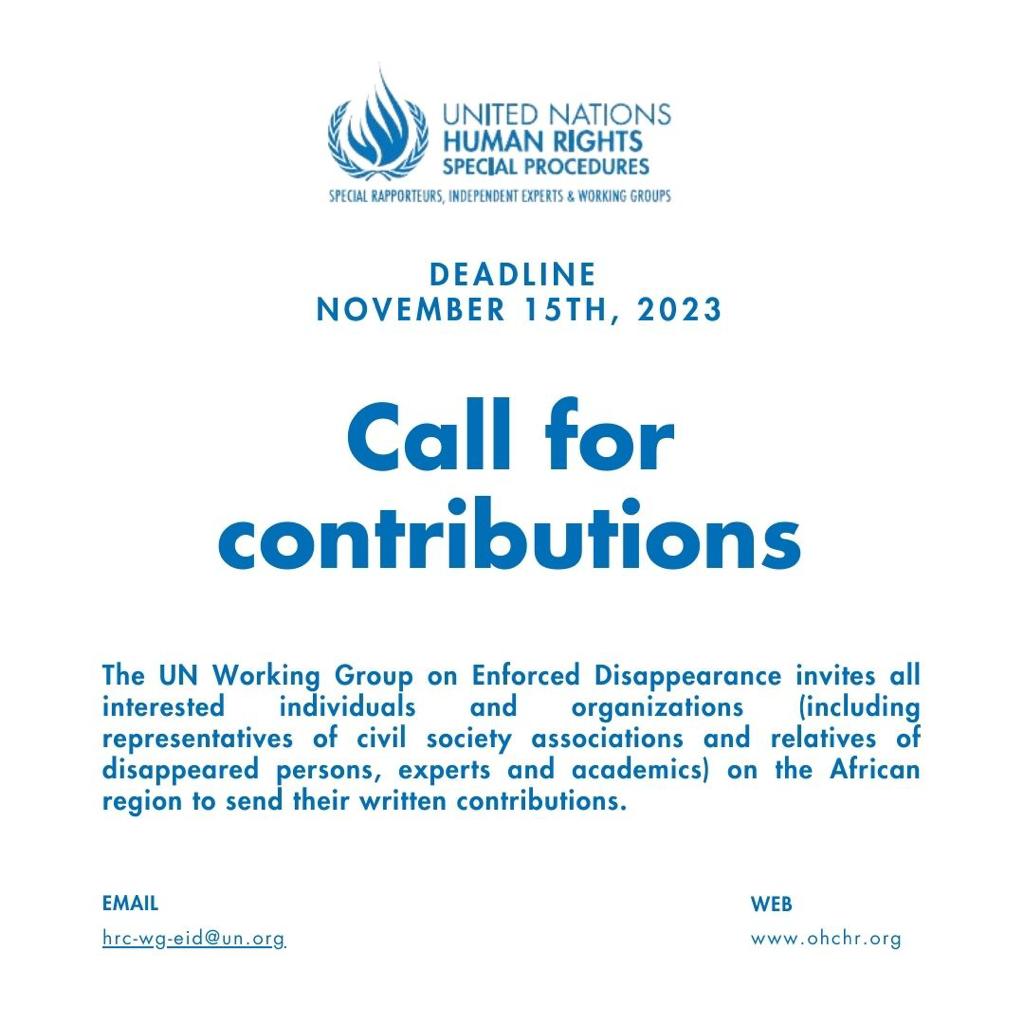 UNITED NATIONS
HUMAN RIGHTS
SPECIAL PROCEDURES
SPECIAL RAPPORTEURS, INDEPENDENT EXPERTS & WORKING GROUPS

DEADLINE
NOVEMBER 15TH, 2023

Call for contributions

The UN Working Group on Enforced Disappearance invites all interested individuals and organizations (including representatives of civil society associations and relatives of disappeared persons, experts and academics) on the African region to send their written contributions.

EMAIL
hrc-wg-eid@un.org

WEB
www.ohchr.org